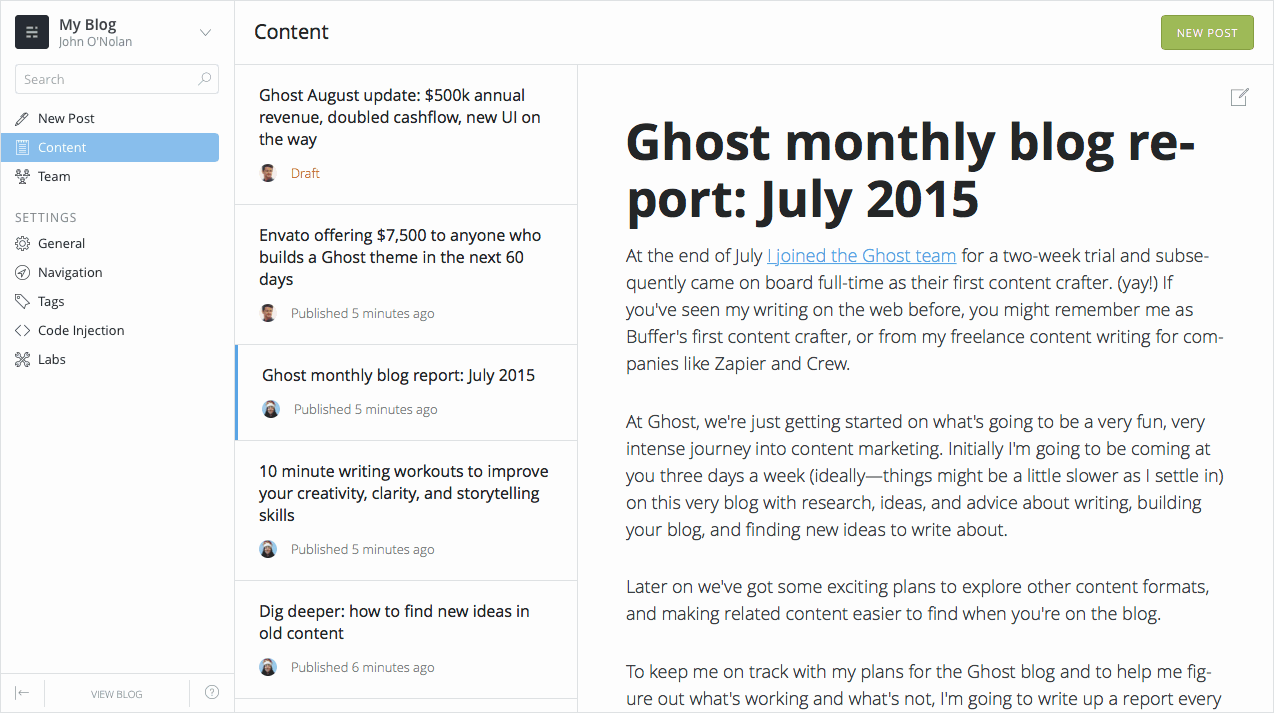 My Blog
John O'Nolan

Search

New Post
Content
Team

SETTINGS
General
Navigation
Tags
Code Injection
Labs

VIEW BLOG

Content

NEW POST

Ghost August update: $500k annual revenue, doubled cashflow, new UI on the way
Draft

Envato offering $7,500 to anyone who builds a Ghost theme in the next 60 days
Published 5 minutes ago

Ghost monthly blog report: July 2015
Published 5 minutes ago

10 minute writing workouts to improve your creativity, clarity, and storytelling skills
Published 5 minutes ago

Dig deeper: how to find new ideas in old content
Published 6 minutes ago

Ghost monthly blog report: July 2015

At the end of July I joined the Ghost team for a two-week trial and subsequently came on board full-time as their first content crafter. (yay!) If you've seen my writing on the web before, you might remember me as Buffer's first content crafter, or from my freelance content writing for companies like Zapier and Crew.

At Ghost, we're just getting started on what's going to be a very fun, very intense journey into content marketing. Initially I'm going to be coming at you three days a week (ideally—things might be a little slower as I settle in) on this very blog with research, ideas, and advice about writing, building your blog, and finding new ideas to write about.

Later on we've got some exciting plans to explore other content formats, and making related content easier to find when you're on the blog.

To keep me on track with my plans for the Ghost blog and to help me figure out what's working and what's not, I'm going to write up a report every